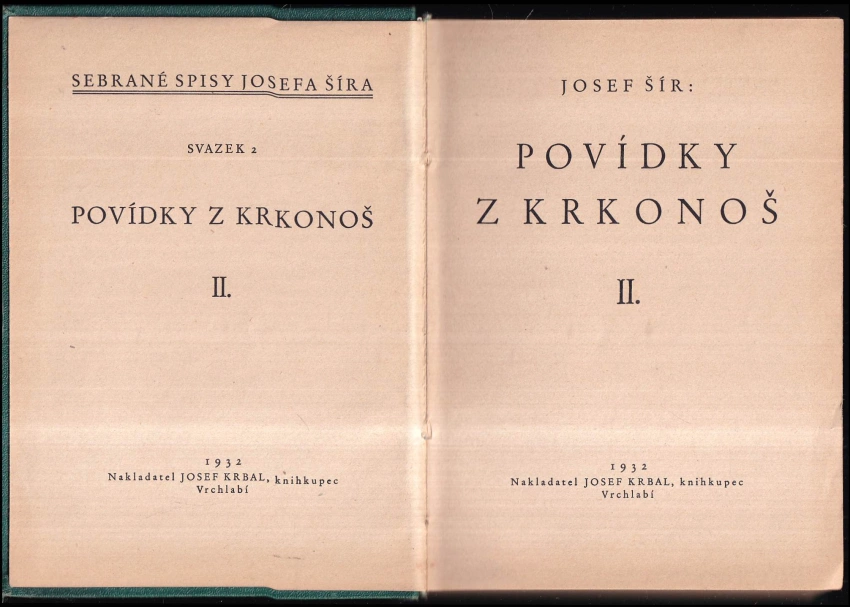 SEBRANÉ SPISY JOSEFA ŠÍRA

SVAZEK 2

POVÍDKY Z KRKONOŠ

II.

1932
Nakladatel JOSEF KRBAL, knihkupec
Vrchlabí

JOSEF ŠÍR:

POVÍDKY
Z KRKONOŠ

II.

1932
Nakladatel JOSEF KRBAL, knihkupec
Vrchlabí